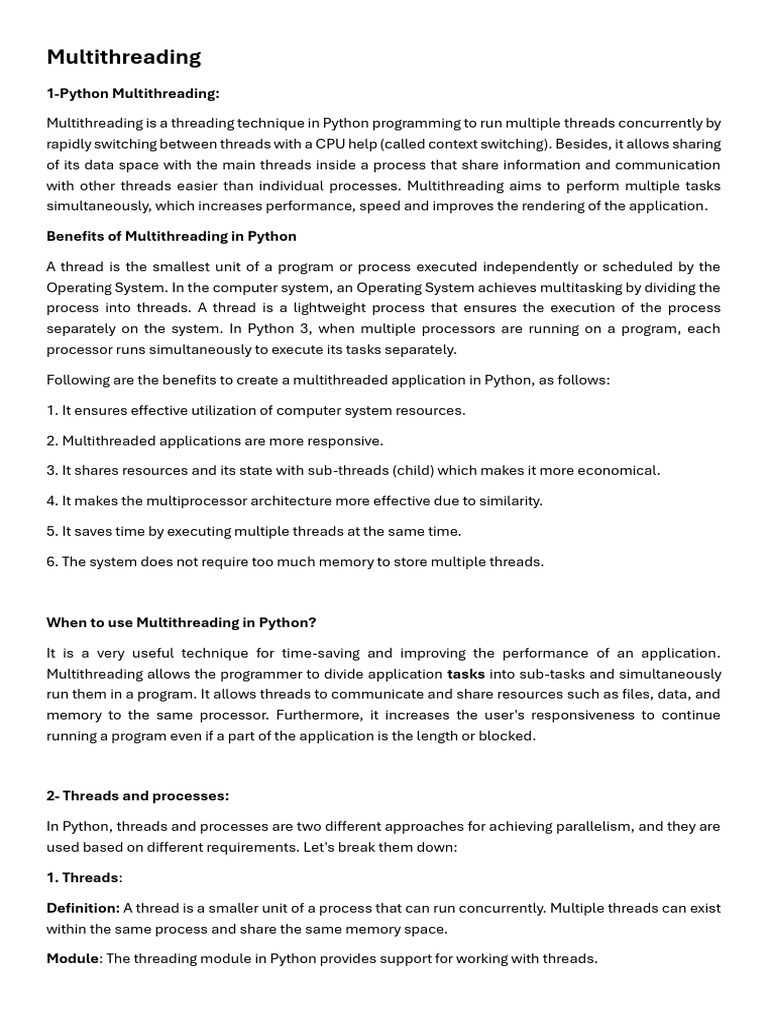 Multithreading

1-Python Multithreading:

Multithreading is a threading technique in Python programming to run multiple threads concurrently by rapidly switching between threads with a CPU help (called context switching). Besides, it allows sharing of its data space with the main threads inside a process that share information and communication with other threads easier than individual processes. Multithreading aims to perform multiple tasks simultaneously, which increases performance, speed and improves the rendering of the application.

Benefits of Multithreading in Python

A thread is the smallest unit of a program or process executed independently or scheduled by the Operating System. In the computer system, an Operating System achieves multitasking by dividing the process into threads. A thread is a lightweight process that ensures the execution of the process separately on the system. In Python 3, when multiple processors are running on a program, each processor runs simultaneously to execute its tasks separately.

Following are the benefits to create a multithreaded application in Python, as follows:

1. It ensures effective utilization of computer system resources.

2. Multithreaded applications are more responsive.

3. It shares resources and its state with sub-threads (child) which makes it more economical.

4. It makes the multiprocessor architecture more effective due to similarity.

5. It saves time by executing multiple threads at the same time.

6. The system does not require too much memory to store multiple threads.

When to use Multithreading in Python?

It is a very useful technique for time-saving and improving the performance of an application. Multithreading allows the programmer to divide application tasks into sub-tasks and simultaneously run them in a program. It allows threads to communicate and share resources such as files, data, and memory to the same processor. Furthermore, it increases the user's responsiveness to continue running a program even if a part of the application is the length or blocked.

2- Threads and processes:

In Python, threads and processes are two different approaches for achieving parallelism, and they are used based on different requirements. Let's break them down:

1. Threads:

Definition: A thread is a smaller unit of a process that can run concurrently. Multiple threads can exist within the same process and share the same memory space.

Module: The threading module in Python provides support for working with threads.